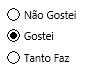 Não Gostei

Gostei

Tanto Faz